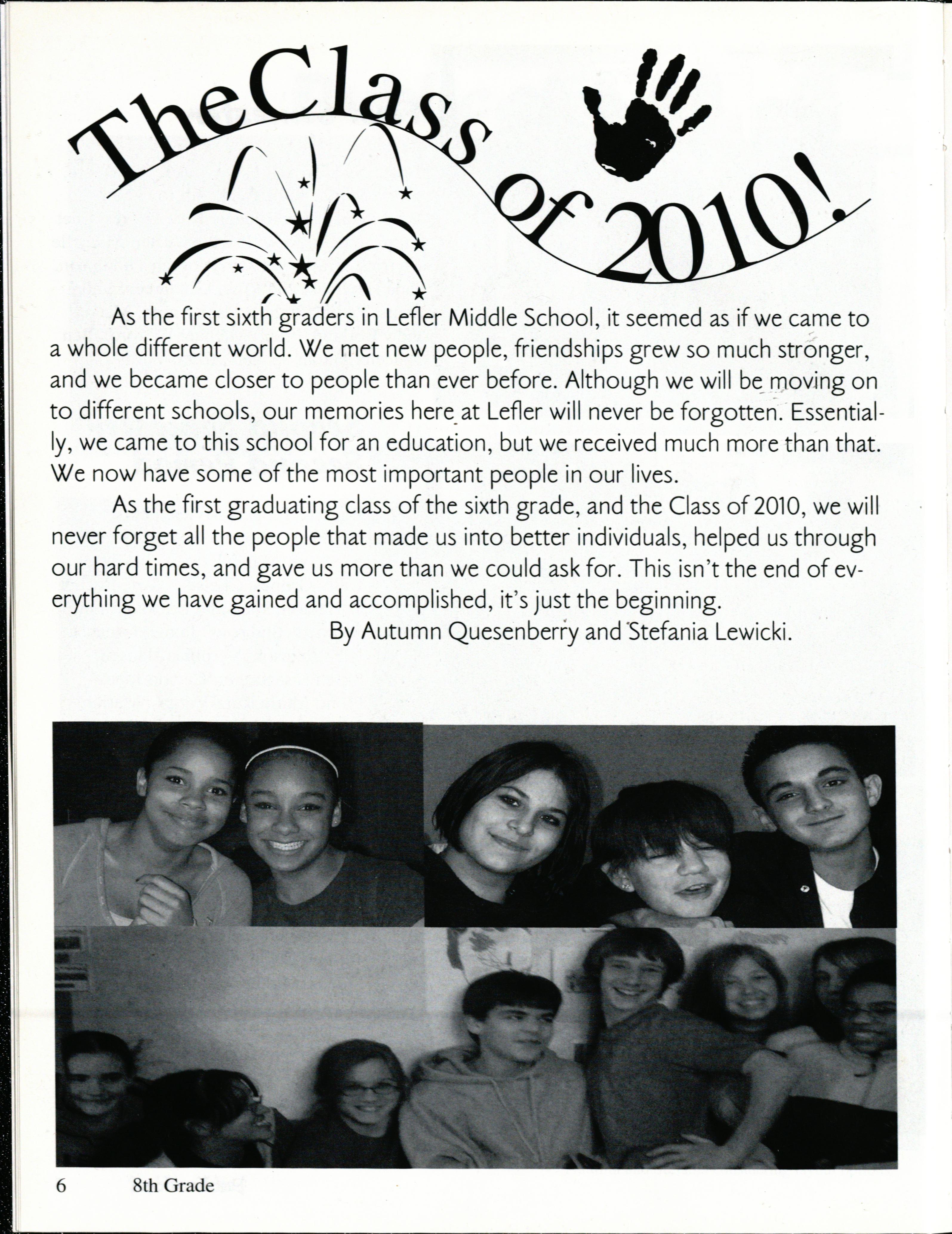 The Class of 2010!

As the first sixth graders in Lefler Middle School, it seemed as if we came to a whole different world. We met new people, friendships grew so much stronger, and we became closer to people than ever before. Although we will be moving on to different schools, our memories here at Lefler will never be forgotten. Essentially, we came to this school for an education, but we received much more than that. We now have some of the most important people in our lives.

As the first graduating class of the sixth grade, and the Class of 2010, we will never forget all the people that made us into better individuals, helped us through our hard times, and gave us more than we could ask for. This isn't the end of everything we have gained and accomplished, it's just the beginning.

By Autumn Quesenberry and Stefania Lewicki.

6 8th Grade